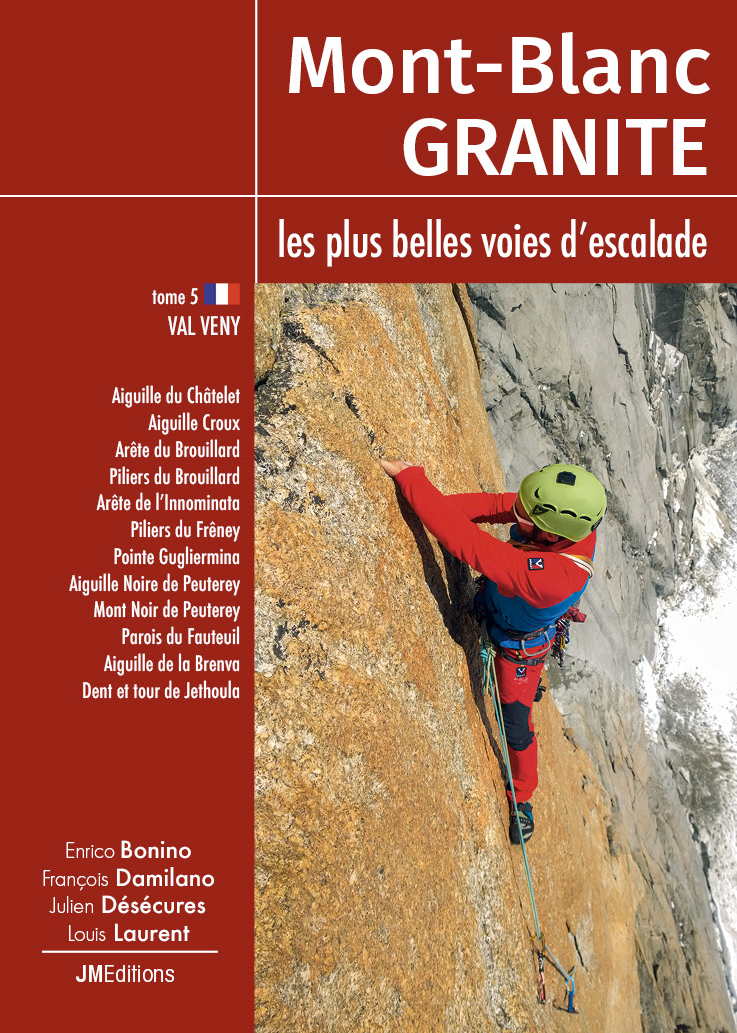 Mont-Blanc
GRANITE

les plus belles voies d'escalade

tome 5
VAL VENY

Aiguille du Châtelet
Aiguille Croux
Arête du Brouillard
Piliers du Brouillard
Arête de l'Innominata
Piliers du Frêney
Pointe Gugliermina
Aiguille Noire de Peuterey
Mont Noir de Peuterey
Parois du Fauteuil
Aiguille de la Brenva
Dent et tour de Jethoula

Enrico Bonino
François Damilano
Julien Désécures
Louis Laurent

JMEditions